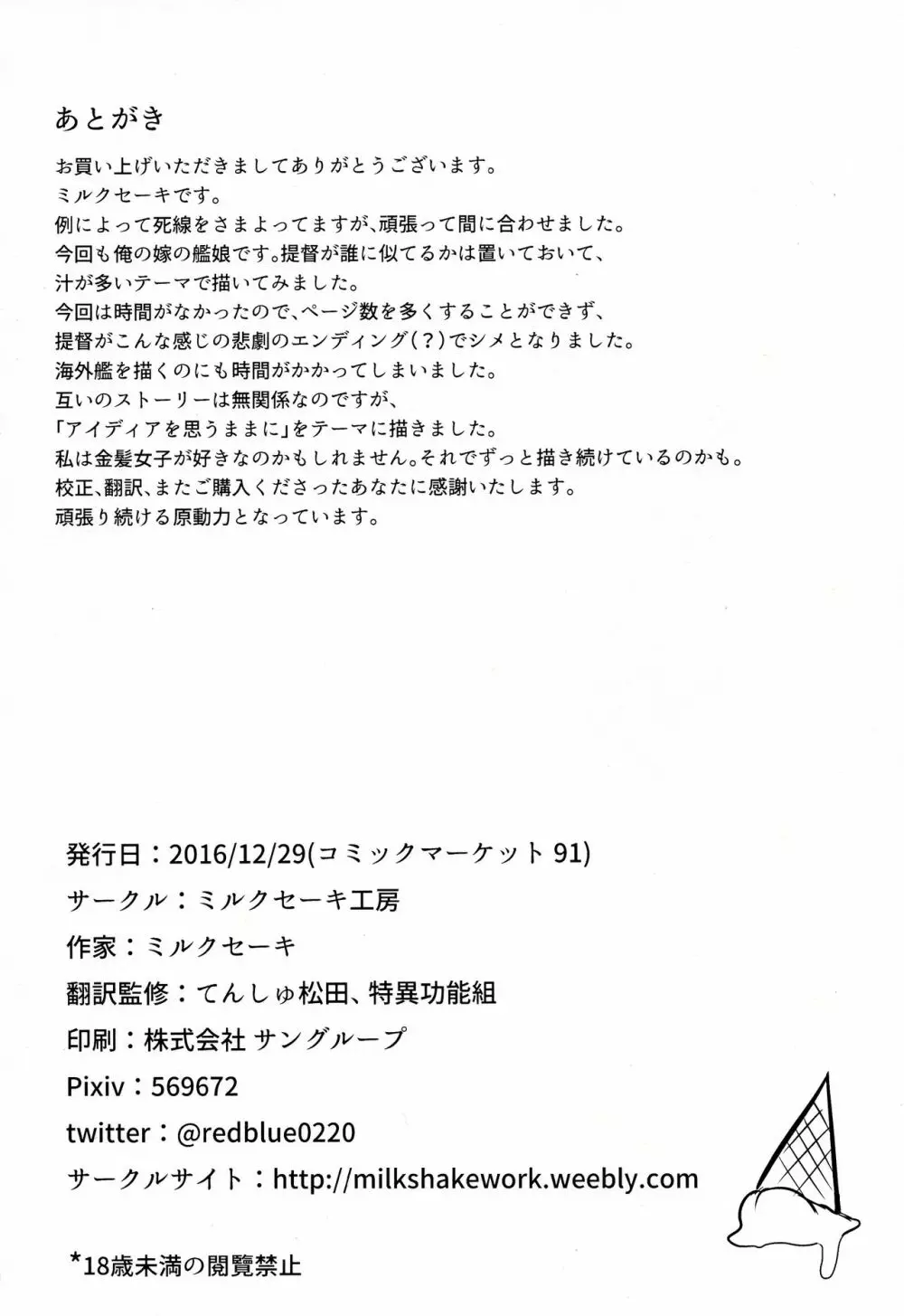 あとがき

お買い上げいただきましてありがとうございます。
ミルクセーキです。
例によって死線をさまよってますが、頑張って間に合わせました。
今回も俺の嫁の艦娘です。提督が誰に似てるかは置いておいて、
汁が多いテーマで描いてみました。
今回は時間がなかったので、ページ数を多くすることができず、
提督がこんな感じの悲劇のエンディング(?)でシメとなりました。
海外艦を描くのにも時間がかかってしまいました。
互いのストーリーは無関係なのですが、
「アイディアを思うままに」をテーマに描きました。
私は金髪女子が好きなのかもしれません。それでずっと描き続けているのかも。
校正、翻訳、またご購入くださったあなたに感謝いたします。
頑張り続ける原動力となっています。

発行日：2016/12/29(コミックマーケット 91)
サークル：ミルクセーキ工房
作家：ミルクセーキ
翻訳監修：てんしゅ松田、特異功能組
印刷：株式会社 サングループ
Pixiv：569672
twitter：@redblue0220
サークルサイト：http://milkshakework.weebly.com

*18歳未満の閲覧禁止